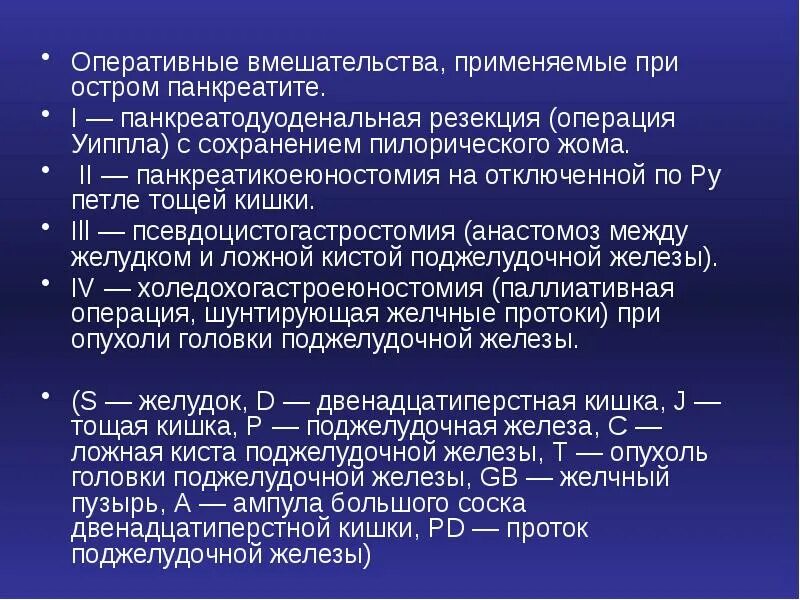 • Оперативные вмешательства, применяемые при остром панкреатите.

• I — панкреатодуоденальная резекция (операция Уиппла) с сохранением пилорического жома.

• II — панкреатикоеюностомия на отключенной по Ру петле тощей кишки.

• III — псевдоцистогастростомия (анастомоз между желудком и ложной кистой поджелудочной железы).

• IV — холедохогастроеюностомия (паллиативная операция, шунтирующая желчные протоки) при опухоли головки поджелудочной железы.

• (S — желудок, D — двенадцатиперстная кишка, J — тощая кишка, P — поджелудочная железа, C — ложная киста поджелудочной железы, T — опухоль головки поджелудочной железы, GB — желчный пузырь, A — ампула большого соска двенадцатиперстной кишки, PD — проток поджелудочной железы)